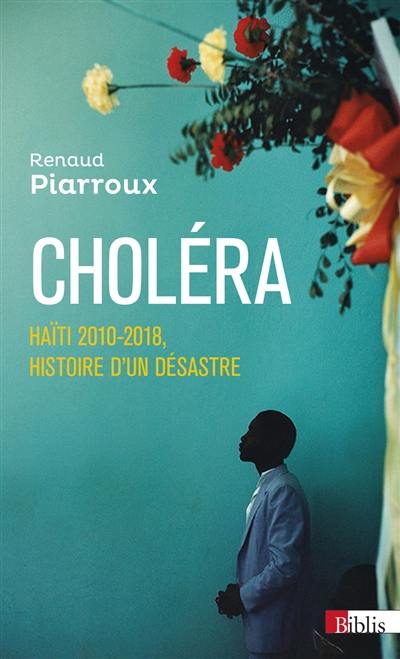 Renaud
Piarroux

CHOLÉRA

HAÏTI 2010-2018,
HISTOIRE D'UN DÉSASTRE

Biblis